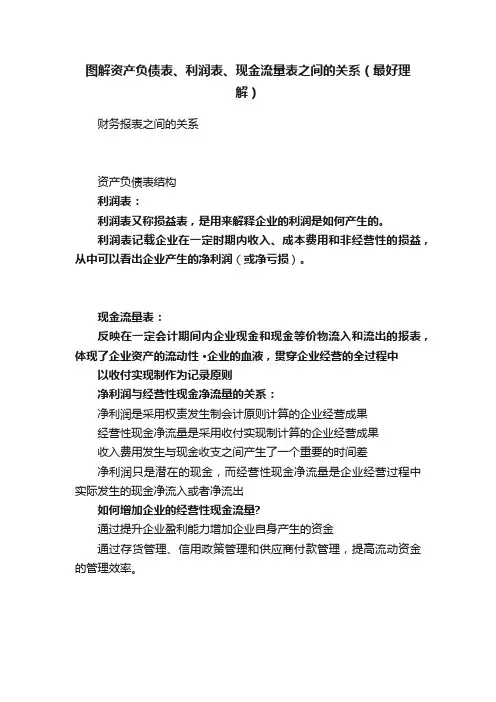 图解资产负债表、利润表、现金流量表之间的关系（最好理解）

财务报表之间的关系

资产负债表结构

利润表：

利润表又称损益表，是用来解释企业的利润是如何产生的。

利润表记载企业在一定时期内收入、成本费用和非经营性的损益，从中可以看出企业产生的净利润（或净亏损）。

现金流量表：

反映在一定会计期间内企业现金和现金等价物流入和流出的报表，体现了企业资产的流动性 •企业的血液，贯穿企业经营的全过程中

以收付实现制作为记录原则

净利润与经营性现金净流量的关系：

净利润是采用权责发生制会计原则计算的企业经营成果

经营性现金净流量是采用收付实现制计算的企业经营成果

收入费用发生与现金收支之间产生了一个重要的时间差

净利润只是潜在的现金，而经营性现金净流量是企业经营过程中实际发生的现金净流入或者净流出

如何增加企业的经营性现金流量?

通过提升企业盈利能力增加企业自身产生的资金

通过存货管理、信用政策管理和供应商付款管理，提高流动资金的管理效率。